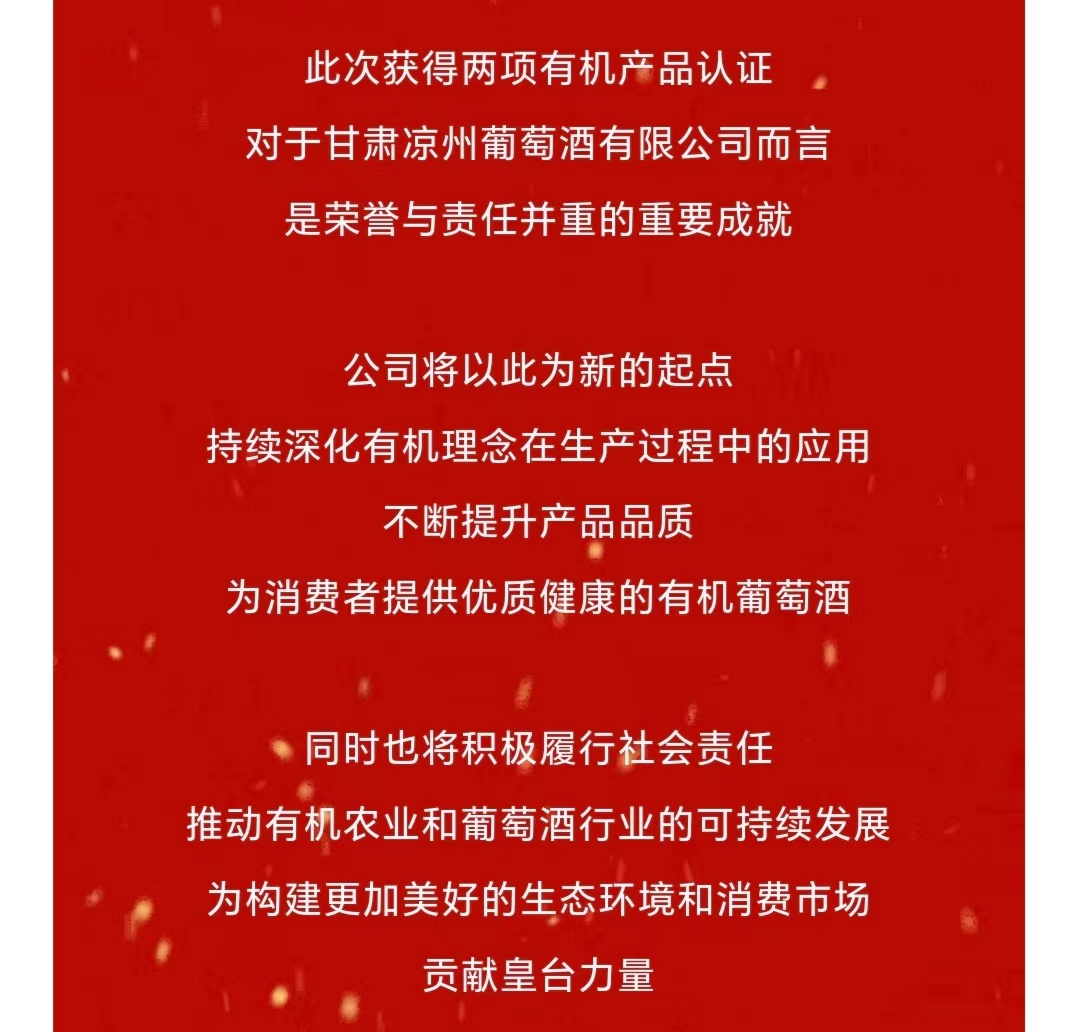 此次获得两项有机产品认证
对于甘肃凉州葡萄酒有限公司而言
是荣誉与责任并重的重要成就

公司将以此为新的起点
持续深化有机理念在生产过程中的应用
不断提升产品品质
为消费者提供优质健康的有机葡萄酒

同时也将积极履行社会责任
推动有机农业和葡萄酒行业的可持续发展
为构建更加美好的生态环境和消费市场
贡献皇台力量